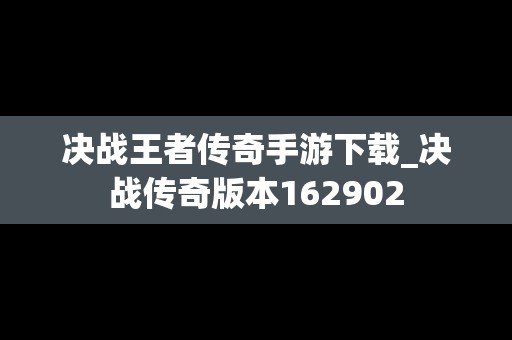 决战王者传奇手游下载_决战传奇版本162902